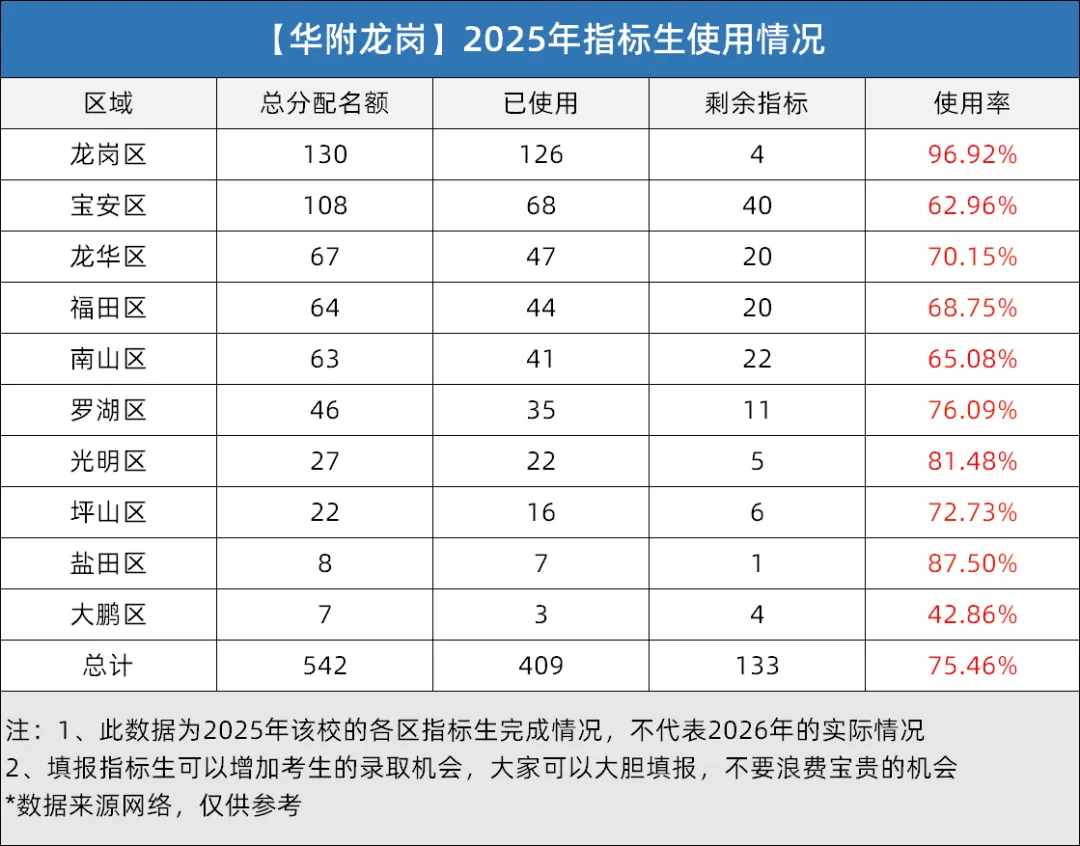 【华附龙岗】2025年指标生使用情况

| 区域 | 总分配名额 | 已使用 | 剩余指标 | 使用率 |
|---|---|---|---|---|
| 龙岗区 | 130 | 126 | 4 | 96.92% |
| 宝安区 | 108 | 68 | 40 | 62.96% |
| 龙华区 | 67 | 47 | 20 | 70.15% |
| 福田区 | 64 | 44 | 20 | 68.75% |
| 南山区 | 63 | 41 | 22 | 65.08% |
| 罗湖区 | 46 | 35 | 11 | 76.09% |
| 光明区 | 27 | 22 | 5 | 81.48% |
| 坪山区 | 22 | 16 | 6 | 72.73% |
| 盐田区 | 8 | 7 | 1 | 87.50% |
| 大鹏区 | 7 | 3 | 4 | 42.86% |
| 总计 | 542 | 409 | 133 | 75.46% |

注：1、此数据为2025年该校的各区指标生完成情况，不代表2026年的实际情况
2、填报指标生可以增加考生的录取机会，大家可以大胆填报，不要浪费宝贵的机会
*数据来源网络，仅供参考